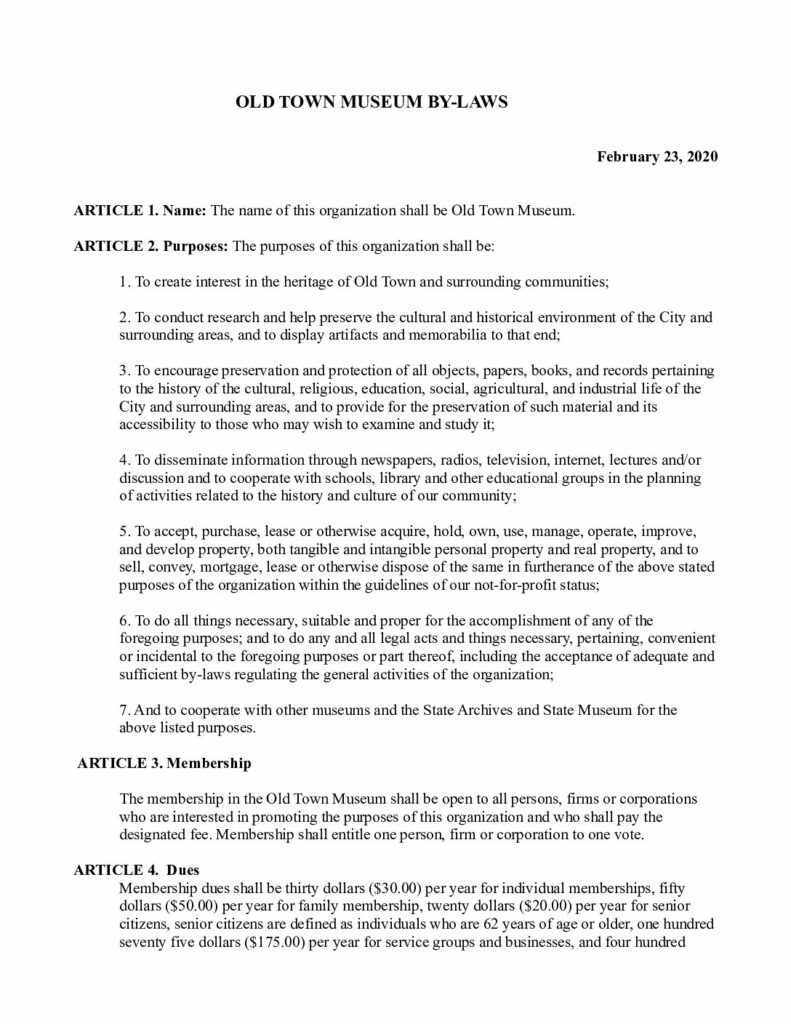 OLD TOWN MUSEUM BY-LAWS

February 23, 2020

ARTICLE 1. Name: The name of this organization shall be Old Town Museum.

ARTICLE 2. Purposes: The purposes of this organization shall be:

1. To create interest in the heritage of Old Town and surrounding communities;

2. To conduct research and help preserve the cultural and historical environment of the City and surrounding areas, and to display artifacts and memorabilia to that end;

3. To encourage preservation and protection of all objects, papers, books, and records pertaining to the history of the cultural, religious, education, social, agricultural, and industrial life of the City and surrounding areas, and to provide for the preservation of such material and its accessibility to those who may wish to examine and study it;

4. To disseminate information through newspapers, radios, television, internet, lectures and/or discussion and to cooperate with schools, library and other educational groups in the planning of activities related to the history and culture of our community;

5. To accept, purchase, lease or otherwise acquire, hold, own, use, manage, operate, improve, and develop property, both tangible and intangible personal property and real property, and to sell, convey, mortgage, lease or otherwise dispose of the same in furtherance of the above stated purposes of the organization within the guidelines of our not-for-profit status;

6. To do all things necessary, suitable and proper for the accomplishment of any of the foregoing purposes; and to do any and all legal acts and things necessary, pertaining, convenient or incidental to the foregoing purposes or part thereof, including the acceptance of adequate and sufficient by-laws regulating the general activities of the organization;

7. And to cooperate with other museums and the State Archives and State Museum for the above listed purposes.

ARTICLE 3. Membership

The membership in the Old Town Museum shall be open to all persons, firms or corporations who are interested in promoting the purposes of this organization and who shall pay the designated fee. Membership shall entitle one person, firm or corporation to one vote.

ARTICLE 4. Dues
Membership dues shall be thirty dollars ($30.00) per year for individual memberships, fifty dollars ($50.00) per year for family membership, twenty dollars ($20.00) per year for senior citizens, senior citizens are defined as individuals who are 62 years of age or older, one hundred seventy five dollars ($175.00) per year for service groups and businesses, and four hundred